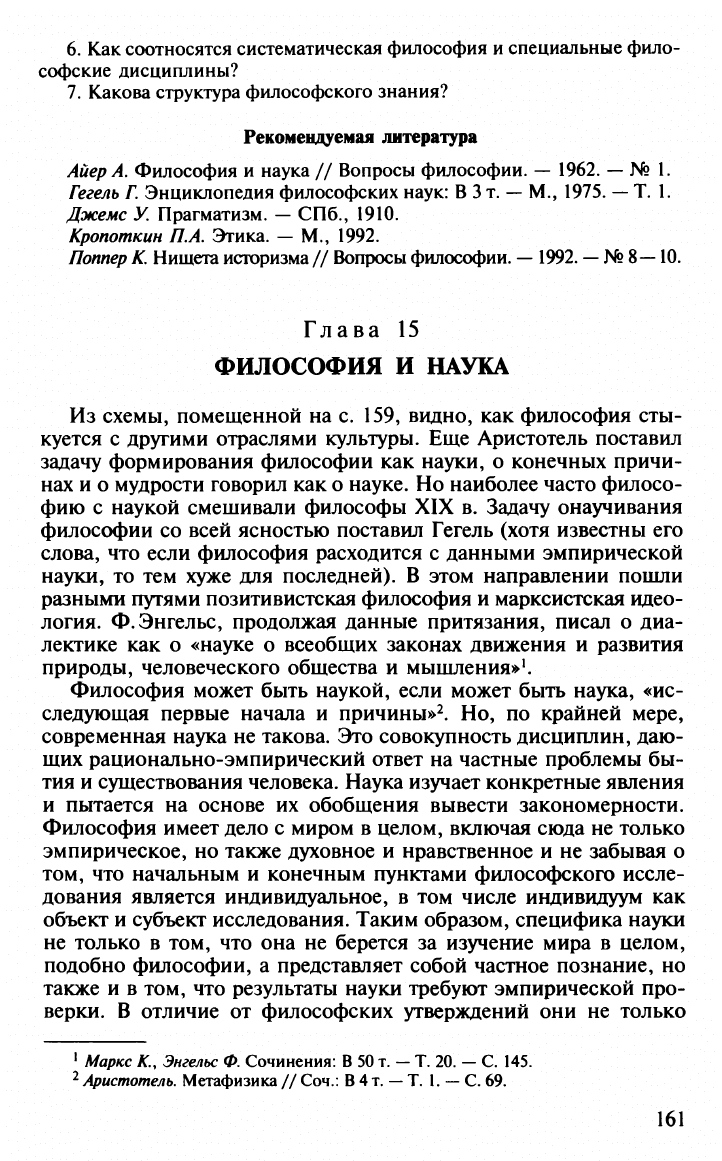 6. Как соотносятся систематическая философия и специальные философские дисциплины?
7. Какова структура философского знания?

Рекомендуемая литература

Айер А. Философия и наука // Вопросы философии. — 1962. — № 1.
Гегель Г. Энциклопедия философских наук: В 3 т. — М., 1975. — Т. 1.
Джемс У. Прагматизм. — СПб., 1910.
Кропоткин П.А. Этика. — М., 1992.
Поппер К. Нищета историзма // Вопросы философии. — 1992. — № 8—10.

Глава 15

ФИЛОСОФИЯ И НАУКА

Из схемы, помещенной на с. 159, видно, как философия стыкуется с другими отраслями культуры. Еще Аристотель поставил задачу формирования философии как науки, о конечных причинах и о мудрости говорил как о науке. Но наиболее часто философию с наукой смешивали философы XIX в. Задачу онаучивания философии со всей ясностью поставил Гегель (хотя известны его слова, что если философия расходится с данными эмпирической науки, то тем хуже для последней). В этом направлении пошли разными путями позитивистская философия и марксистская идеология. Ф.Энгельс, продолжая данные притязания, писал о диалектике как о «науке о всеобщих законах движения и развития природы, человеческого общества и мышления»$^{1}$.

Философия может быть наукой, если может быть наука, «исследующая первые начала и причины»$^{2}$. Но, по крайней мере, современная наука не такова. Это совокупность дисциплин, дающих рационально-эмпирический ответ на частные проблемы бытия и существования человека. Наука изучает конкретные явления и пытается на основе их обобщения вывести закономерности. Философия имеет дело с миром в целом, включая сюда не только эмпирическое, но также духовное и нравственное и не забывая о том, что начальным и конечным пунктами философского исследования является индивидуальное, в том числе индивидуум как объект и субъект исследования. Таким образом, специфика науки не только в том, что она не берется за изучение мира в целом, подобно философии, а представляет собой частное познание, но также и в том, что результаты науки требуют эмпирической проверки. В отличие от философских утверждений они не только

$^{1}$ Маркс К., Энгельс Ф. Сочинения: В 50 т. — Т. 20. — С. 145.
$^{2}$ Аристотель. Метафизика // Соч.: В 4 т. — Т. 1. — С. 69.

161